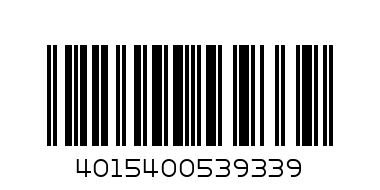 4015400539339